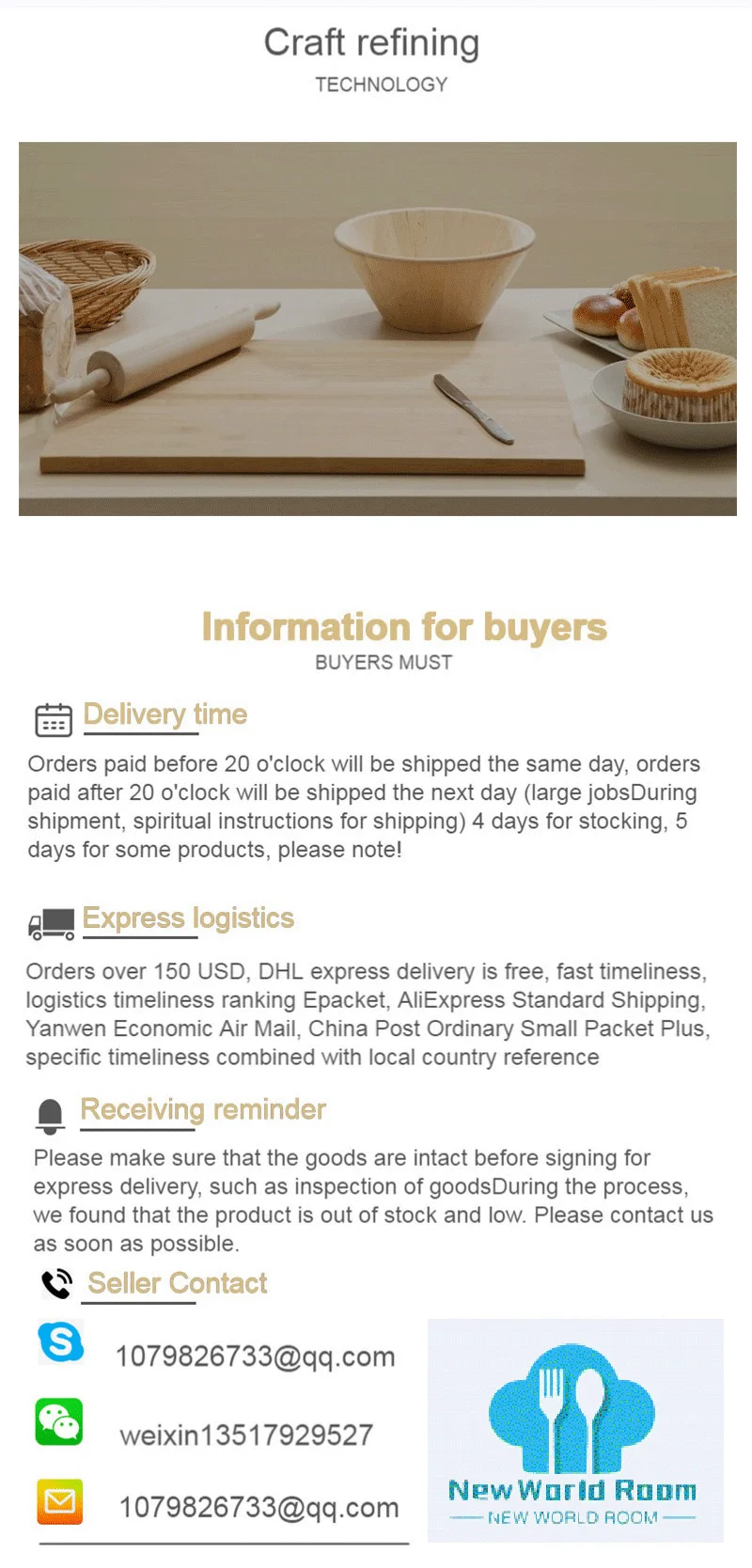 Craft refining
TECHNOLOGY

Information for buyers
BUYERS MUST

Delivery time

Orders paid before 20 o'clock will be shipped the same day, orders paid after 20 o'clock will be shipped the next day (large jobsDuring shipment, spiritual instructions for shipping) 4 days for stocking, 5 days for some products, please note!

Express logistics

Orders over 150 USD, DHL express delivery is free, fast timeliness, logistics timeliness ranking Epacket, AliExpress Standard Shipping, Yanwen Economic Air Mail, China Post Ordinary Small Packet Plus, specific timeliness combined with local country reference

Receiving reminder

Please make sure that the goods are intact before signing for express delivery, such as inspection of goodsDuring the process, we found that the product is out of stock and low. Please contact us as soon as possible.

Seller Contact

1079826733@qq.com

weixin13517929527

1079826733@qq.com

New World Room
NEW WORLD ROOM